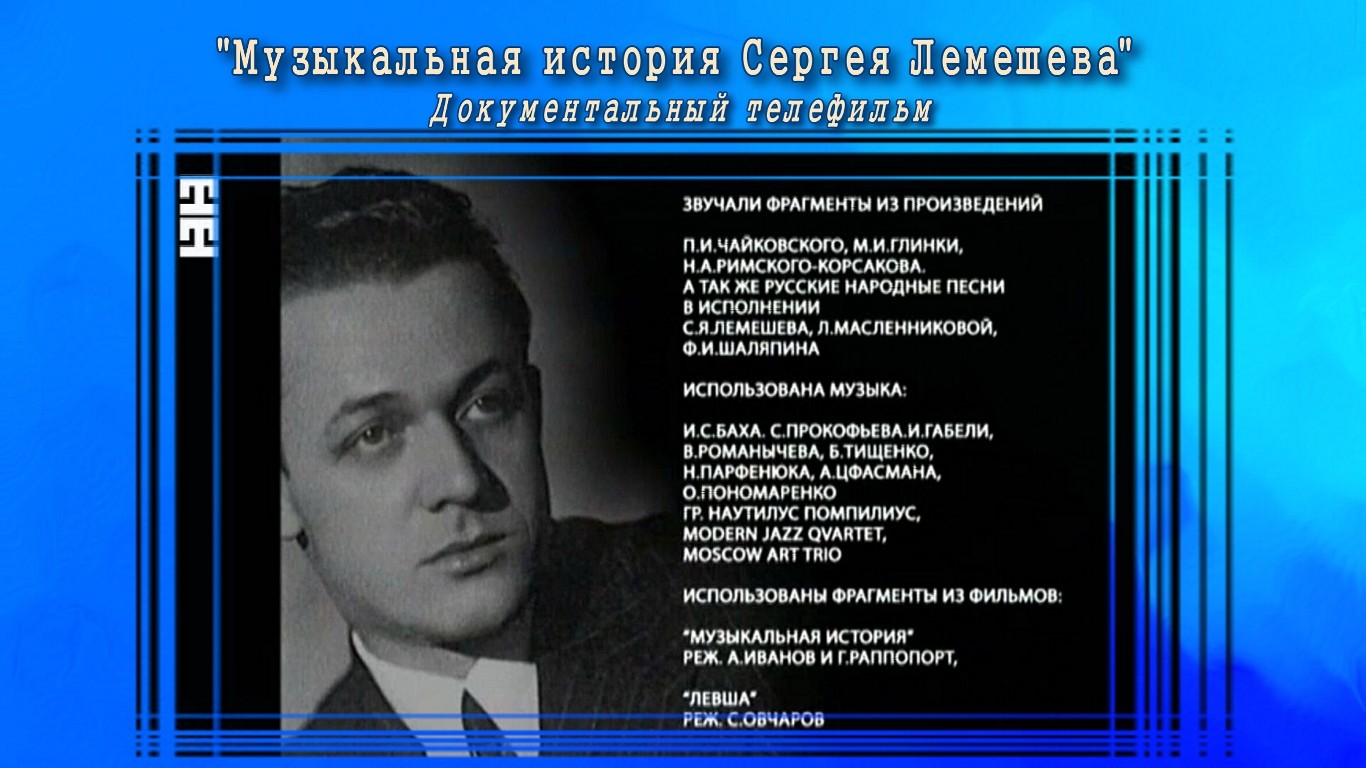 "Музыкальная история Сергея Лемешева"
Документальный телефильм

ЗВУЧАЛИ ФРАГМЕНТЫ ИЗ ПРОИЗВЕДЕНИЙ

П.И.ЧАЙКОВСКОГО, М.И.ГЛИНКИ, Н.А.РИМСКОГО-КОРСАКОВА. А ТАК ЖЕ РУССКИЕ НАРОДНЫЕ ПЕСНИ В ИСПОЛНЕНИИ С.Я.ЛЕМЕШЕВА, Л.МАСЛЕННИКОВОЙ, Ф.И.ШАЛЯПИНА

ИСПОЛЬЗОВАНА МУЗЫКА:

И.С.БАХА. С.ПРОКОФЬЕВА.И.ГАБЕЛИ, В.РОМАНЫЧЕВА, Б.ТИЩЕНКО, Н.ПАРФЕНЮКА, А.ЦФАСМАНА, О.ПОНОМАРЕНКО ГР. НАУТИЛУС ПОМПИЛИУС, MODERN JAZZ QVARTET, MOSCOW ART TRIO

ИСПОЛЬЗОВАНЫ ФРАГМЕНТЫ ИЗ ФИЛЬМОВ:

"МУЗЫКАЛЬНАЯ ИСТОРИЯ" РЕЖ. А.ИВАНОВ И Г.РАППОПОРТ,

"ЛЕВША" РЕЖ. С.ОВЧАРОВ